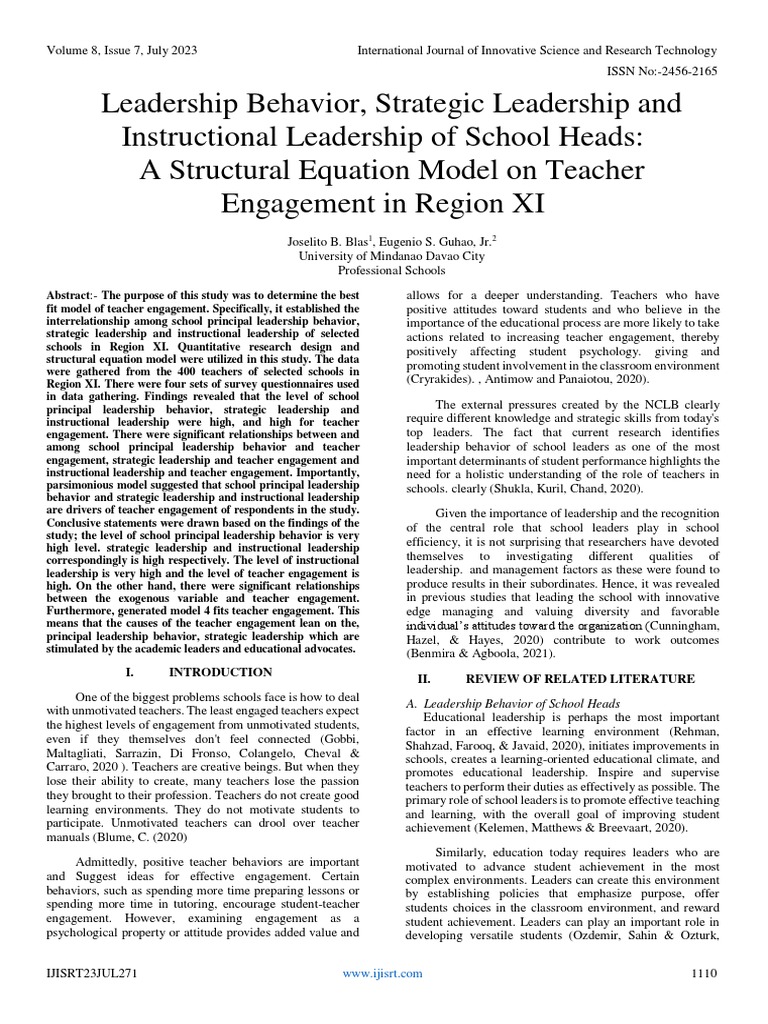 Volume 8, Issue 7, July 2023

International Journal of Innovative Science and Research Technology

ISSN No:-2456-2165

Leadership Behavior, Strategic Leadership and Instructional Leadership of School Heads: A Structural Equation Model on Teacher Engagement in Region XI

Joselito B. Blas$^1$, Eugenio S. Guhao, Jr.$^2$
University of Mindanao Davao City
Professional Schools

Abstract:- The purpose of this study was to determine the best fit model of teacher engagement. Specifically, it established the interrelationship among school principal leadership behavior, strategic leadership and instructional leadership of selected schools in Region XI. Quantitative research design and structural equation model were utilized in this study. The data were gathered from the 400 teachers of selected schools in Region XI. There were four sets of survey questionnaires used in data gathering. Findings revealed that the level of school principal leadership behavior, strategic leadership and instructional leadership were high, and high for teacher engagement. There were significant relationships between and among school principal leadership behavior and teacher engagement, strategic leadership and teacher engagement and instructional leadership and teacher engagement. Importantly, parsimonious model suggested that school principal leadership behavior and strategic leadership and instructional leadership are drivers of teacher engagement of respondents in the study. Conclusive statements were drawn based on the findings of the study; the level of school principal leadership behavior is very high level. strategic leadership and instructional leadership correspondingly is high respectively. The level of instructional leadership is very high and the level of teacher engagement is high. On the other hand, there were significant relationships between the exogenous variable and teacher engagement. Furthermore, generated model 4 fits teacher engagement. This means that the causes of the teacher engagement lean on the, principal leadership behavior, strategic leadership which are stimulated by the academic leaders and educational advocates.

I. INTRODUCTION

One of the biggest problems schools face is how to deal with unmotivated teachers. The least engaged teachers expect the highest levels of engagement from unmotivated students, even if they themselves don't feel connected (Gobbi, Maltagliati, Sarrazin, Di Fronso, Colangelo, Cheval & Carraro, 2020 ). Teachers are creative beings. But when they lose their ability to create, many teachers lose the passion they brought to their profession. Teachers do not create good learning environments. They do not motivate students to participate. Unmotivated teachers can drool over teacher manuals (Blume, C. (2020)

Admittedly, positive teacher behaviors are important and Suggest ideas for effective engagement. Certain behaviors, such as spending more time preparing lessons or spending more time in tutoring, encourage student-teacher engagement. However, examining engagement as a psychological property or attitude provides added value and allows for a deeper understanding. Teachers who have positive attitudes toward students and who believe in the importance of the educational process are more likely to take actions related to increasing teacher engagement, thereby positively affecting student psychology. giving and promoting student involvement in the classroom environment (Cryrakides). , Antimow and Panaiotou, 2020).

The external pressures created by the NCLB clearly require different knowledge and strategic skills from today's top leaders. The fact that current research identifies leadership behavior of school leaders as one of the most important determinants of student performance highlights the need for a holistic understanding of the role of teachers in schools. clearly (Shukla, Kuril, Chand, 2020).

Given the importance of leadership and the recognition of the central role that school leaders play in school efficiency, it is not surprising that researchers have devoted themselves to investigating different qualities of leadership. and management factors as these were found to produce results in their subordinates. Hence, it was revealed in previous studies that leading the school with innovative edge managing and valuing diversity and favorable individual's attitudes toward the organization (Cunningham, Hazel, & Hayes, 2020) contribute to work outcomes (Benmira & Agboola, 2021).

II. REVIEW OF RELATED LITERATURE

A. Leadership Behavior of School Heads
Educational leadership is perhaps the most important factor in an effective learning environment (Rehman, Shahzad, Farooq, & Javaid, 2020), initiates improvements in schools, creates a learning-oriented educational climate, and promotes educational leadership. Inspire and supervise teachers to perform their duties as effectively as possible. The primary role of school leaders is to promote effective teaching and learning, with the overall goal of improving student achievement (Kelemen, Matthews & Breevaart, 2020).

Similarly, education today requires leaders who are motivated to advance student achievement in the most complex environments. Leaders can create this environment by establishing policies that emphasize purpose, offer students choices in the classroom environment, and reward student achievement. Leaders can play an important role in developing versatile students (Ozdemir, Sahin & Ozturk,

IJISRT23JUL271

www.ijisrt.com

1110